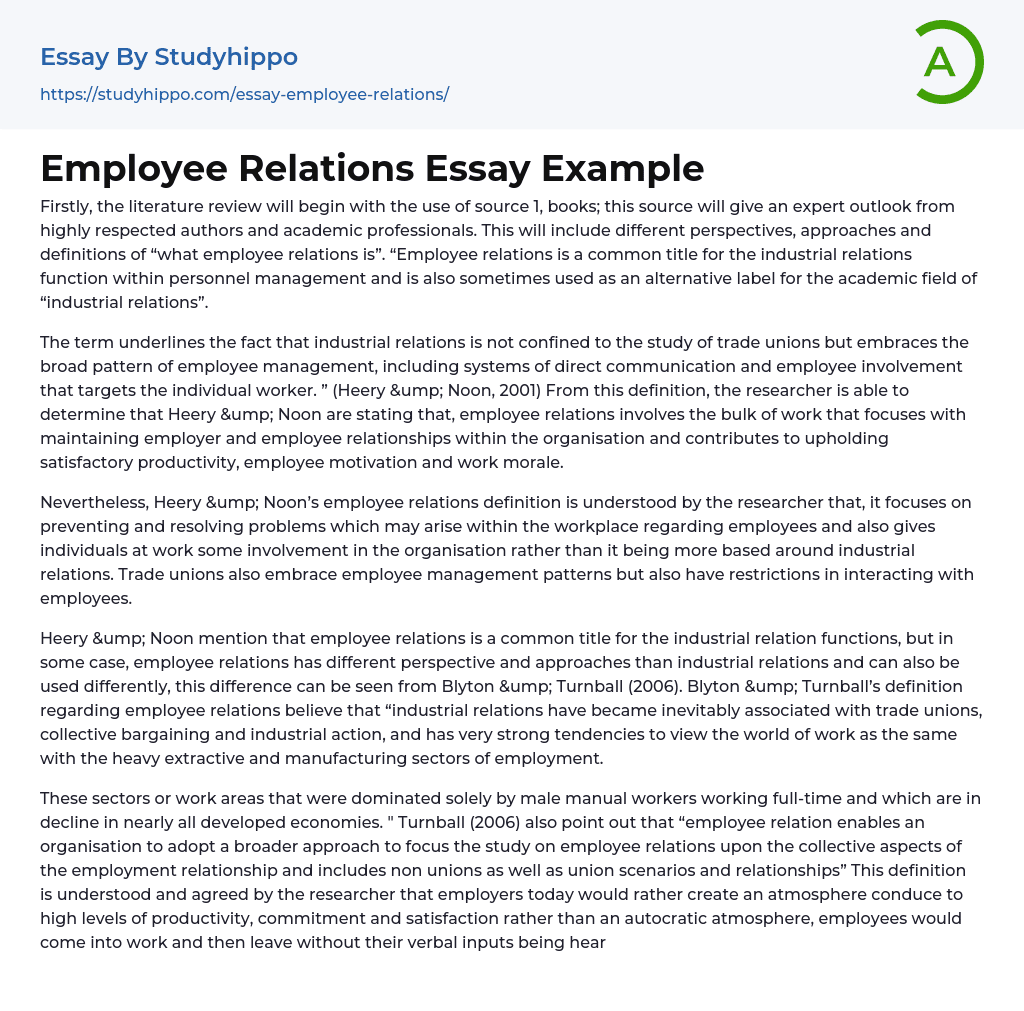 Essay By Studyhippo
https://studyhippo.com/essay-employee-relations/

A

Employee Relations Essay Example

Firstly, the literature review will begin with the use of source 1, books; this source will give an expert outlook from highly respected authors and academic professionals. This will include different perspectives, approaches and definitions of “what employee relations is”. “Employee relations is a common title for the industrial relations function within personnel management and is also sometimes used as an alternative label for the academic field of “industrial relations”.

The term underlines the fact that industrial relations is not confined to the study of trade unions but embraces the broad pattern of employee management, including systems of direct communication and employee involvement that targets the individual worker. ” (Heery &ump; Noon, 2001) From this definition, the researcher is able to determine that Heery &ump; Noon are stating that, employee relations involves the bulk of work that focuses with maintaining employer and employee relationships within the organisation and contributes to upholding satisfactory productivity, employee motivation and work morale.

Nevertheless, Heery &ump; Noon’s employee relations definition is understood by the researcher that, it focuses on preventing and resolving problems which may arise within the workplace regarding employees and also gives individuals at work some involvement in the organisation rather than it being more based around industrial relations. Trade unions also embrace employee management patterns but also have restrictions in interacting with employees.

Heery &ump; Noon mention that employee relations is a common title for the industrial relation functions, but in some case, employee relations has different perspective and approaches than industrial relations and can also be used differently, this difference can be seen from Blyton &ump; Turnball (2006). Blyton &ump; Turnball’s definition regarding employee relations believe that “industrial relations have became inevitably associated with trade unions, collective bargaining and industrial action, and has very strong tendencies to view the world of work as the same with the heavy extractive and manufacturing sectors of employment.

These sectors or work areas that were dominated solely by male manual workers working full-time and which are in decline in nearly all developed economies. " Turnball (2006) also point out that “employee relation enables an organisation to adopt a broader approach to focus the study on employee relations upon the collective aspects of the employment relationship and includes non unions as well as union scenarios and relationships” This definition is understood and agreed by the researcher that employers today would rather create an atmosphere conduce to high levels of productivity, commitment and satisfaction rather than an autocratic atmosphere, employees would come into work and then leave without their verbal inputs being hear